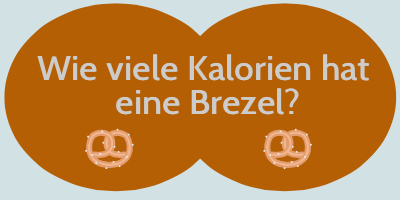 Wie viele Kalorien hat eine Brezel?